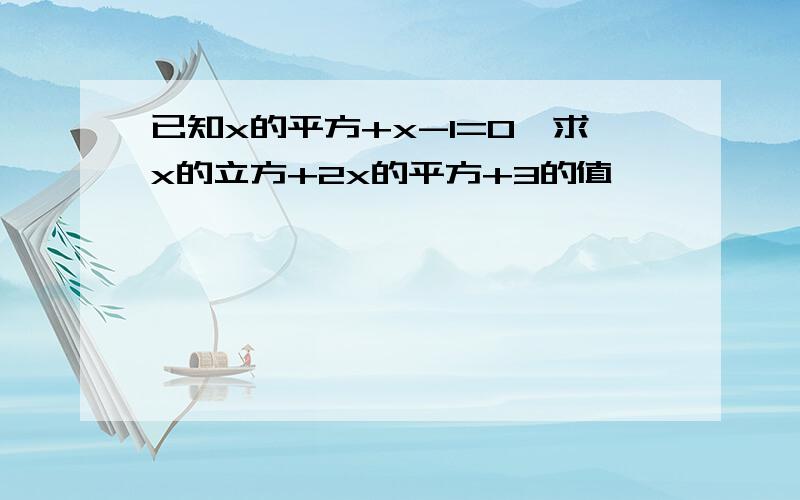 已知x的平方+x-1=0,求x的立方+2x的平方+3的值